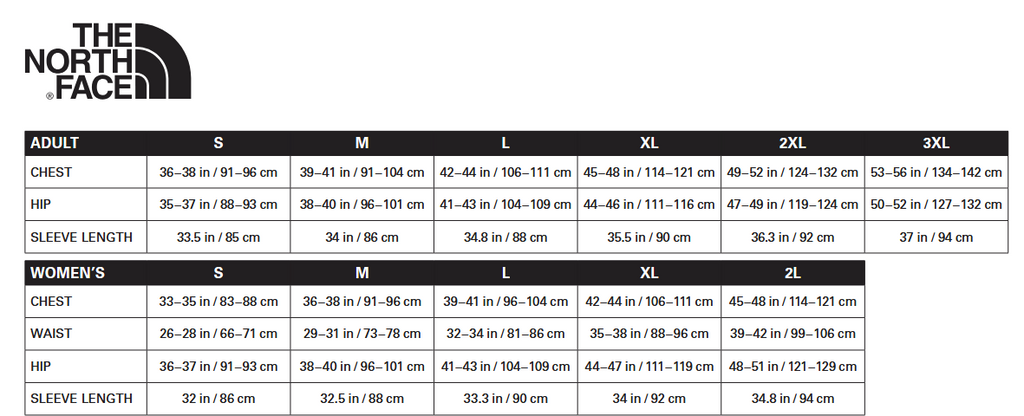 THE NORTH FACE®

| ADULT | S | M | L | XL | 2XL | 3XL |
|---|---|---|---|---|---|---|
| CHEST | 36–38 in / 91–96 cm | 39–41 in / 91–104 cm | 42–44 in / 106–111 cm | 45–48 in / 114–121 cm | 49–52 in / 124–132 cm | 53–56 in / 134–142 cm |
| HIP | 35–37 in / 88–93 cm | 38–40 in / 96–101 cm | 41–43 in / 104–109 cm | 44–46 in / 111–116 cm | 47–49 in / 119–124 cm | 50–52 in / 127–132 cm |
| SLEEVE LENGTH | 33.5 in / 85 cm | 34 in / 86 cm | 34.8 in / 88 cm | 35.5 in / 90 cm | 36.3 in / 92 cm | 37 in / 94 cm |

| WOMEN'S | S | M | L | XL | 2L |
|---|---|---|---|---|---|
| CHEST | 33–35 in / 83–88 cm | 36–38 in / 91–96 cm | 39–41 in / 96–104 cm | 42–44 in / 106–111 cm | 45–48 in / 114–121 cm |
| WAIST | 26–28 in / 66–71 cm | 29–31 in / 73–78 cm | 32–34 in / 81–86 cm | 35–38 in / 88–96 cm | 39–42 in / 99–106 cm |
| HIP | 36–37 in / 91–93 cm | 38–40 in / 96–101 cm | 41–43 in / 104–109 cm | 44–47 in / 111–119 cm | 48–51 in / 121–129 cm |
| SLEEVE LENGTH | 32 in / 86 cm | 32.5 in / 88 cm | 33.3 in / 90 cm | 34 in / 92 cm | 34.8 in / 94 cm |